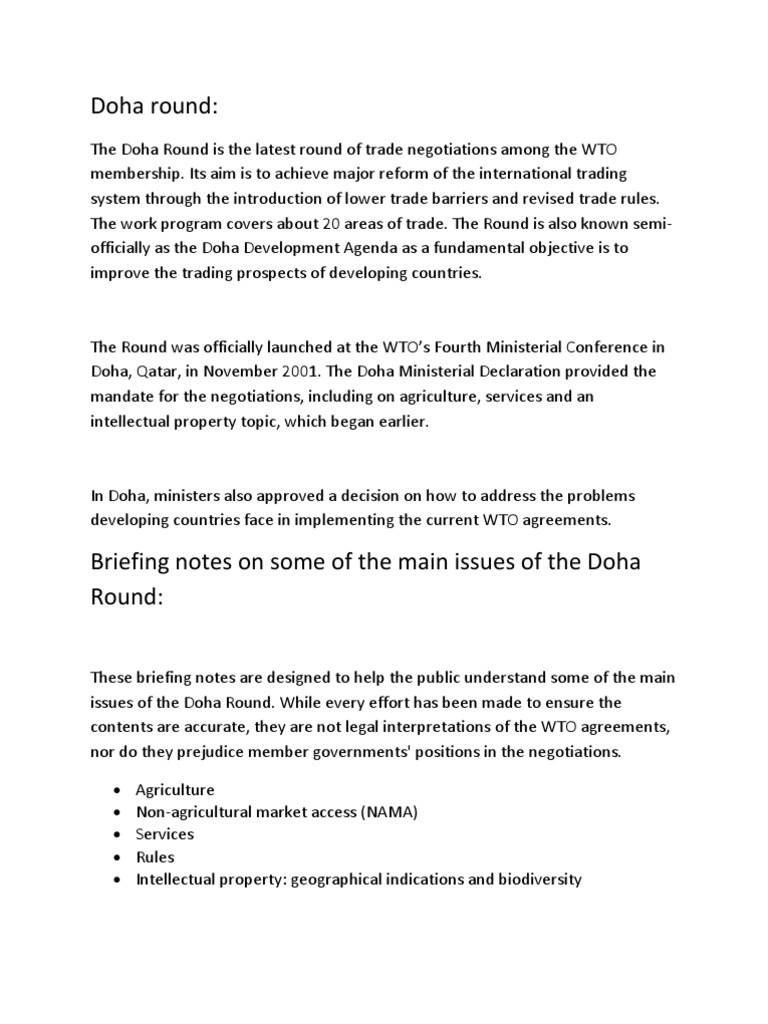 Doha round:

The Doha Round is the latest round of trade negotiations among the WTO membership. Its aim is to achieve major reform of the international trading system through the introduction of lower trade barriers and revised trade rules. The work program covers about 20 areas of trade. The Round is also known semi-officially as the Doha Development Agenda as a fundamental objective is to improve the trading prospects of developing countries.

The Round was officially launched at the WTO's Fourth Ministerial Conference in Doha, Qatar, in November 2001. The Doha Ministerial Declaration provided the mandate for the negotiations, including on agriculture, services and an intellectual property topic, which began earlier.

In Doha, ministers also approved a decision on how to address the problems developing countries face in implementing the current WTO agreements.

Briefing notes on some of the main issues of the Doha Round:

These briefing notes are designed to help the public understand some of the main issues of the Doha Round. While every effort has been made to ensure the contents are accurate, they are not legal interpretations of the WTO agreements, nor do they prejudice member governments' positions in the negotiations.

• Agriculture
• Non-agricultural market access (NAMA)
• Services
• Rules
• Intellectual property: geographical indications and biodiversity